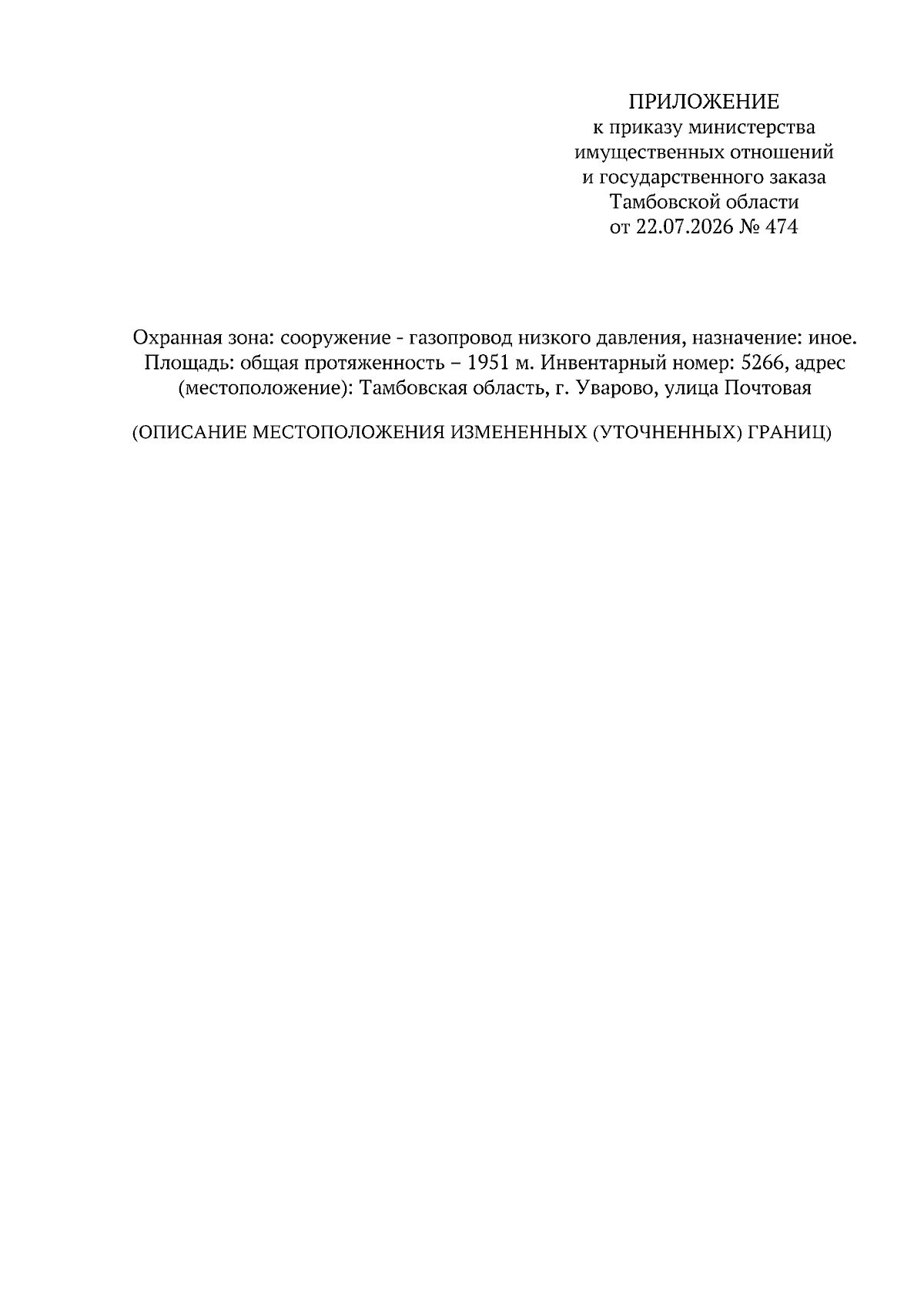 ПРИЛОЖЕНИЕ
к приказу министерства
имущественных отношений
и государственного заказа
Тамбовской области
от 22.07.2026 № 474

Охранная зона: сооружение - газопровод низкого давления, назначение: иное. Площадь: общая протяженность – 1951 м. Инвентарный номер: 5266, адрес (местоположение): Тамбовская область, г. Уварово, улица Почтовая

(ОПИСАНИЕ МЕСТОПОЛОЖЕНИЯ ИЗМЕНЕННЫХ (УТОЧНЕННЫХ) ГРАНИЦ)